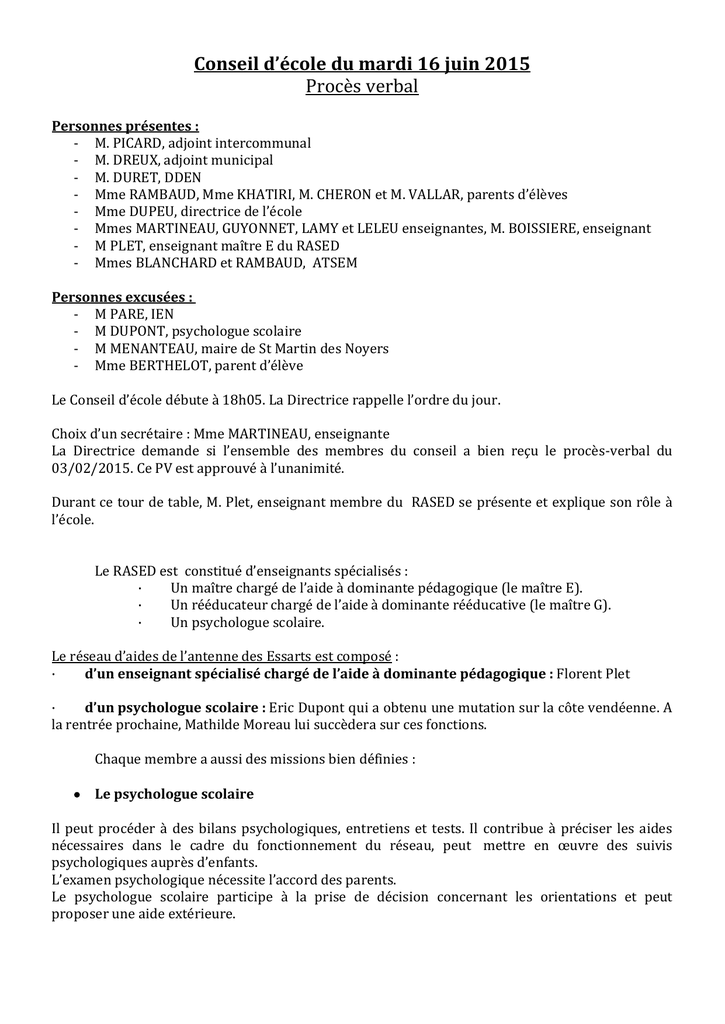 Conseil d'école du mardi 16 juin 2015
Procès verbal

Personnes présentes :
- M. PICARD, adjoint intercommunal
- M. DREUX, adjoint municipal
- M. DURET, DDEN
- Mme RAMBAUD, Mme KHATIRI, M. CHERON et M. VALLAR, parents d'élèves
- Mme DUPEU, directrice de l'école
- Mmes MARTINEAU, GUYONNET, LAMY et LELEU enseignantes, M. BOISSIERE, enseignant
- M PLET, enseignant maître E du RASED
- Mmes BLANCHARD et RAMBAUD, ATSEM

Personnes excusées :
- M PARE, IEN
- M DUPONT, psychologue scolaire
- M MENANTEAU, maire de St Martin des Noyers
- Mme BERTHELOT, parent d'élève

Le Conseil d'école débute à 18h05. La Directrice rappelle l'ordre du jour.

Choix d'un secrétaire : Mme MARTINEAU, enseignante
La Directrice demande si l'ensemble des membres du conseil a bien reçu le procès-verbal du 03/02/2015. Ce PV est approuvé à l'unanimité.

Durant ce tour de table, M. Plet, enseignant membre du RASED se présente et explique son rôle à l'école.

Le RASED est constitué d'enseignants spécialisés :
· Un maître chargé de l'aide à dominante pédagogique (le maître E).
· Un rééducateur chargé de l'aide à dominante rééducative (le maître G).
· Un psychologue scolaire.

Le réseau d'aides de l'antenne des Essarts est composé :
· d'un enseignant spécialisé chargé de l'aide à dominante pédagogique : Florent Plet

· d'un psychologue scolaire : Eric Dupont qui a obtenu une mutation sur la côte vendéenne. A la rentrée prochaine, Mathilde Moreau lui succèdera sur ces fonctions.

Chaque membre a aussi des missions bien définies :

● Le psychologue scolaire

Il peut procéder à des bilans psychologiques, entretiens et tests. Il contribue à préciser les aides nécessaires dans le cadre du fonctionnement du réseau, peut mettre en œuvre des suivis psychologiques auprès d'enfants.
L'examen psychologique nécessite l'accord des parents.
Le psychologue scolaire participe à la prise de décision concernant les orientations et peut proposer une aide extérieure.